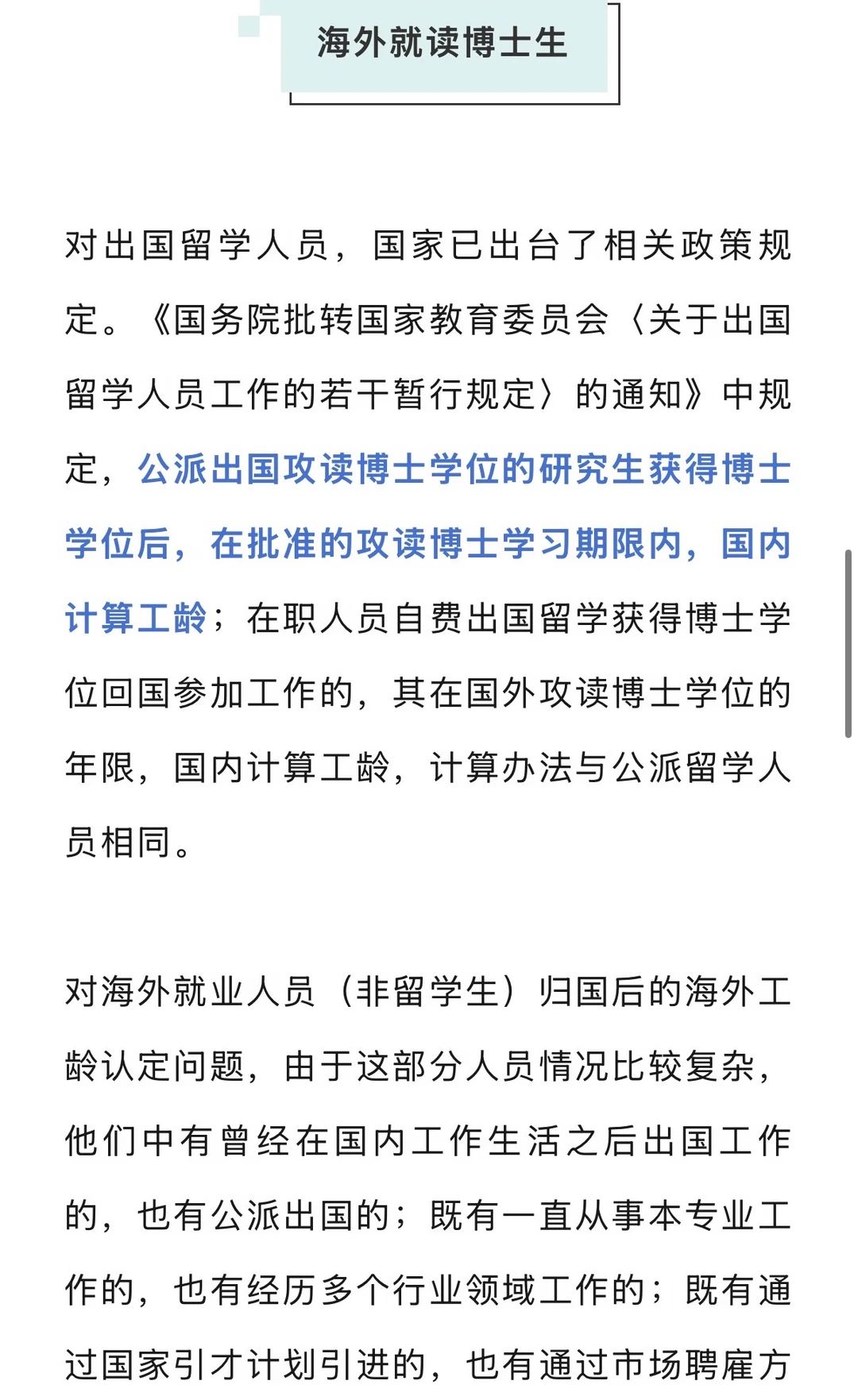 海外就读博士生

对出国留学人员，国家已出台了相关政策规定。《国务院批转国家教育委员会〈关于出国留学人员工作的若干暂行规定〉的通知》中规定，公派出国攻读博士学位的研究生获得博士学位后，在批准的攻读博士学习期限内，国内计算工龄；在职人员自费出国留学获得博士学位回国参加工作的，其在国外攻读博士学位的年限，国内计算工龄，计算办法与公派留学人员相同。

对海外就业人员（非留学生）归国后的海外工龄认定问题，由于这部分人员情况比较复杂，他们中有曾经在国内工作生活之后出国工作的，也有公派出国的；既有一直从事本专业工作的，也有经历多个行业领域工作的；既有通过国家引才计划引进的，也有通过市场聘雇方